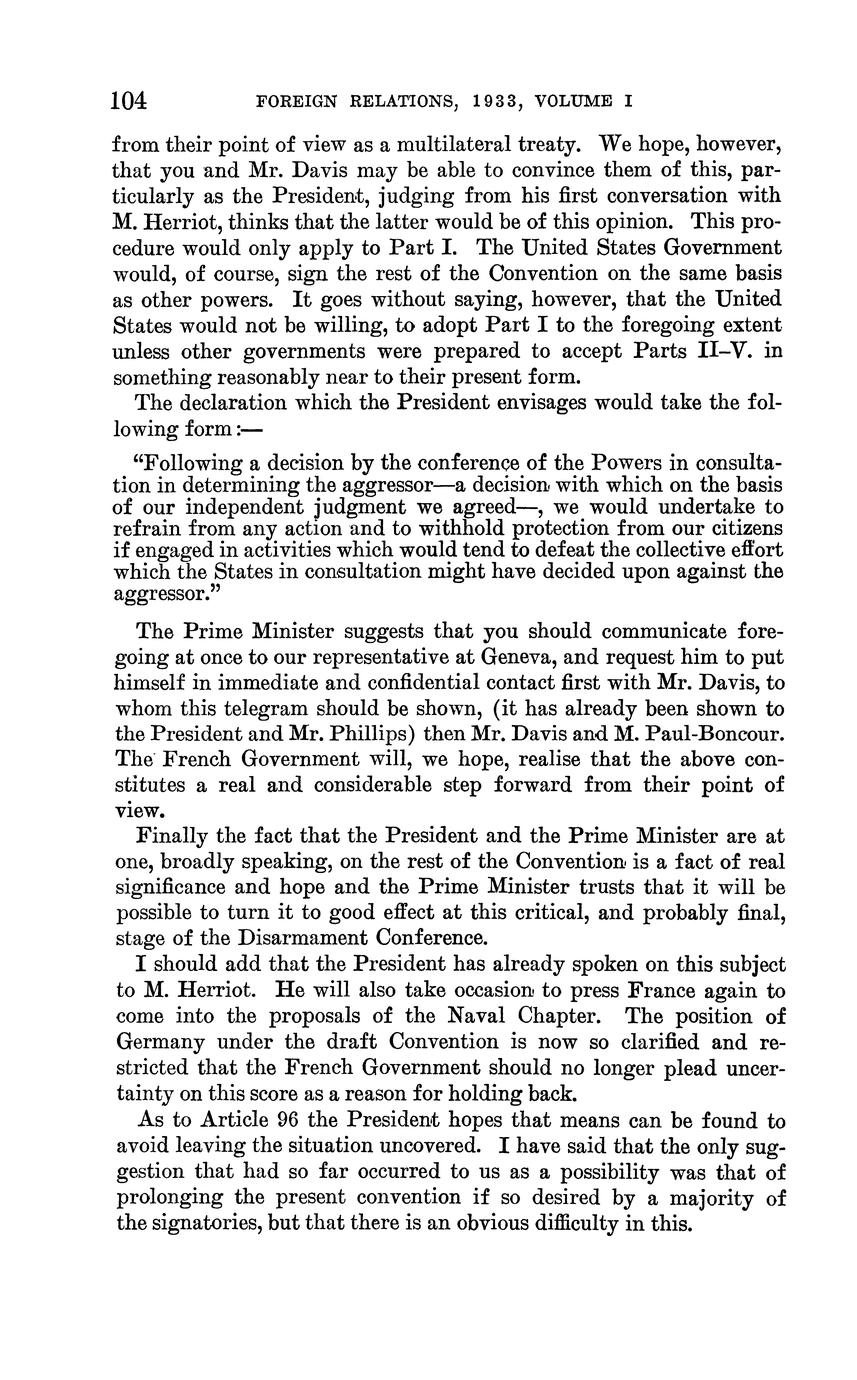 104 FOREIGN RELATIONS, 1933, VOLUME I

from their point of view as a multilateral treaty. We hope, however, that you and Mr. Davis may be able to convince them of this, particularly as the President, judging from his first conversation with M. Herriot, thinks that the latter would be of this opinion. This procedure would only apply to Part I. The United States Government would, of course, sign the rest of the Convention on the same basis as other powers. It goes without saying, however, that the United States would not be willing, to adopt Part I to the foregoing extent unless other governments were prepared to accept Parts II–V. in something reasonably near to their present form.

The declaration which the President envisages would take the following form:—

"Following a decision by the conference of the Powers in consultation in determining the aggressor—a decision with which on the basis of our independent judgment we agreed—, we would undertake to refrain from any action and to withhold protection from our citizens if engaged in activities which would tend to defeat the collective effort which the States in consultation might have decided upon against the aggressor."

The Prime Minister suggests that you should communicate foregoing at once to our representative at Geneva, and request him to put himself in immediate and confidential contact first with Mr. Davis, to whom this telegram should be shown, (it has already been shown to the President and Mr. Phillips) then Mr. Davis and M. Paul-Boncour. The French Government will, we hope, realise that the above constitutes a real and considerable step forward from their point of view.

Finally the fact that the President and the Prime Minister are at one, broadly speaking, on the rest of the Convention is a fact of real significance and hope and the Prime Minister trusts that it will be possible to turn it to good effect at this critical, and probably final, stage of the Disarmament Conference.

I should add that the President has already spoken on this subject to M. Herriot. He will also take occasion to press France again to come into the proposals of the Naval Chapter. The position of Germany under the draft Convention is now so clarified and restricted that the French Government should no longer plead uncertainty on this score as a reason for holding back.

As to Article 96 the President hopes that means can be found to avoid leaving the situation uncovered. I have said that the only suggestion that had so far occurred to us as a possibility was that of prolonging the present convention if so desired by a majority of the signatories, but that there is an obvious difficulty in this.